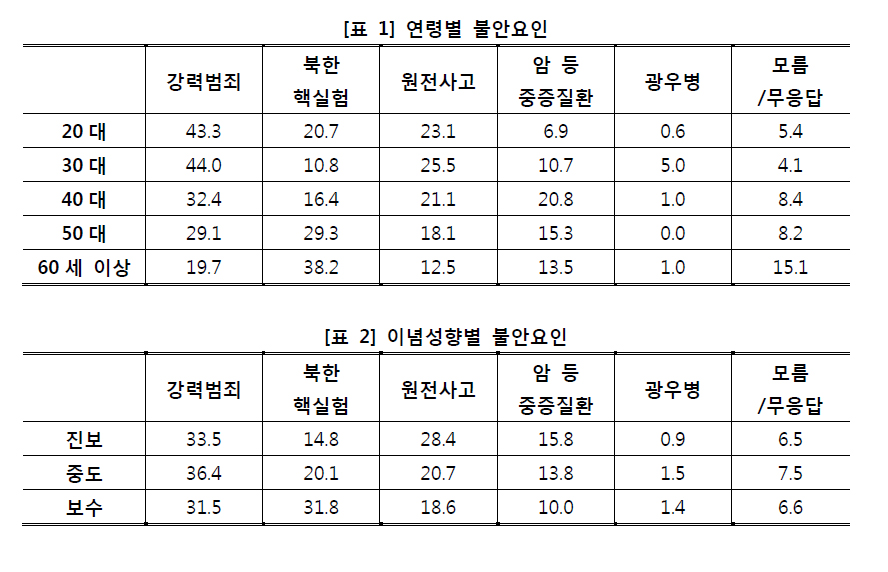 [표 1] 연령별 불안요인

| | 강력범죄 | 북한 핵실험 | 원전사고 | 암 등 중증질환 | 광우병 | 모름 /무응답 |
|---|---|---|---|---|---|---|
| 20 대 | 43.3 | 20.7 | 23.1 | 6.9 | 0.6 | 5.4 |
| 30 대 | 44.0 | 10.8 | 25.5 | 10.7 | 5.0 | 4.1 |
| 40 대 | 32.4 | 16.4 | 21.1 | 20.8 | 1.0 | 8.4 |
| 50 대 | 29.1 | 29.3 | 18.1 | 15.3 | 0.0 | 8.2 |
| 60 세 이상 | 19.7 | 38.2 | 12.5 | 13.5 | 1.0 | 15.1 |

[표 2] 이념성향별 불안요인

| | 강력범죄 | 북한 핵실험 | 원전사고 | 암 등 중증질환 | 광우병 | 모름 /무응답 |
|---|---|---|---|---|---|---|
| 진보 | 33.5 | 14.8 | 28.4 | 15.8 | 0.9 | 6.5 |
| 중도 | 36.4 | 20.1 | 20.7 | 13.8 | 1.5 | 7.5 |
| 보수 | 31.5 | 31.8 | 18.6 | 10.0 | 1.4 | 6.6 |